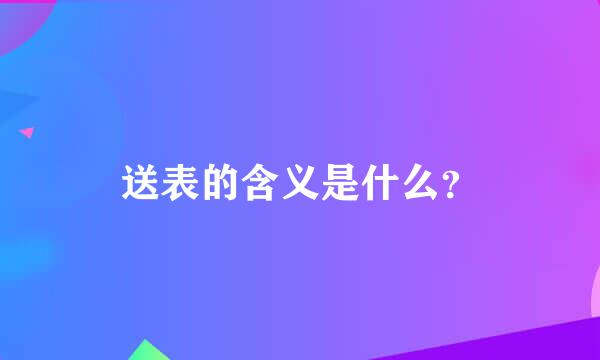 送表的含义是什么?